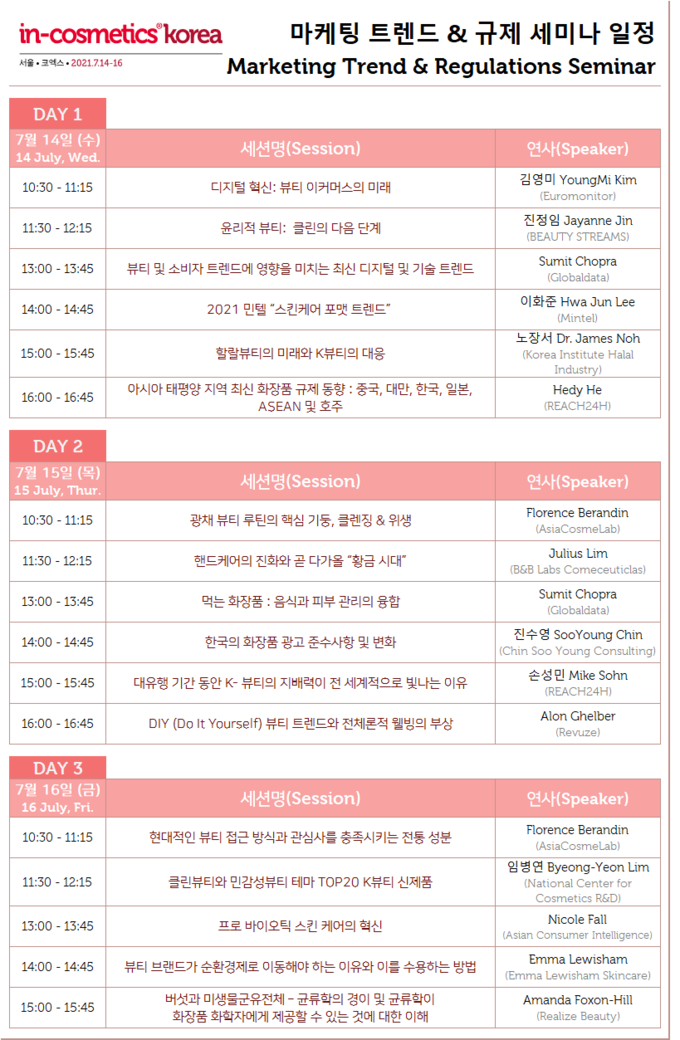 in-cosmetics® korea
서울 • 코엑스 • 2021.7.14-16

마케팅 트렌드 & 규제 세미나 일정
Marketing Trend & Regulations Seminar

DAY 1

| 7월 14일 (수) 14 July, Wed. | 세션명(Session) | 연사(Speaker) |
|---|---|---|
| 10:30 - 11:15 | 디지털 혁신: 뷰티 이커머스의 미래 | 김영미 YoungMi Kim (Euromonitor) |
| 11:30 - 12:15 | 윤리적 뷰티: 클린의 다음 단계 | 진정임 Jayanne Jin (BEAUTY STREAMS) |
| 13:00 - 13:45 | 뷰티 및 소비자 트렌드에 영향을 미치는 최신 디지털 및 기술 트렌드 | Sumit Chopra (Globaldata) |
| 14:00 - 14:45 | 2021 민텔 "스킨케어 포맷 트렌드" | 이화준 Hwa Jun Lee (Mintel) |
| 15:00 - 15:45 | 할랄뷰티의 미래와 K뷰티의 대응 | 노장서 Dr. James Noh (Korea Institute Halal Industry) |
| 16:00 - 16:45 | 아시아 태평양 지역 최신 화장품 규제 동향 : 중국, 대만, 한국, 일본, ASEAN 및 호주 | Hedy He (REACH24H) |

DAY 2

| 7월 15일 (목) 15 July, Thur. | 세션명(Session) | 연사(Speaker) |
|---|---|---|
| 10:30 - 11:15 | 광채 뷰티 루틴의 핵심 기둥, 클렌징 & 위생 | Florence Berandin (AsiaCosmeLab) |
| 11:30 - 12:15 | 핸드케어의 진화와 곧 다가올 "황금 시대" | Julius Lim (B&B Labs Comeceuticlas) |
| 13:00 - 13:45 | 먹는 화장품 : 음식과 피부 관리의 융합 | Sumit Chopra (Globaldata) |
| 14:00 - 14:45 | 한국의 화장품 광고 준수사항 및 변화 | 진수영 SooYoung Chin (Chin Soo Young Consulting) |
| 15:00 - 15:45 | 대유행 기간 동안 K- 뷰티의 지배력이 전 세계적으로 빛나는 이유 | 손성민 Mike Sohn (REACH24H) |
| 16:00 - 16:45 | DIY (Do It Yourself) 뷰티 트렌드와 전체론적 웰빙의 부상 | Alon Ghelber (Revuze) |

DAY 3

| 7월 16일 (금) 16 July, Fri. | 세션명(Session) | 연사(Speaker) |
|---|---|---|
| 10:30 - 11:15 | 현대적인 뷰티 접근 방식과 관심사를 충족시키는 전통 성분 | Florence Berandin (AsiaCosmeLab) |
| 11:30 - 12:15 | 클린뷰티와 민감성뷰티 테마 TOP20 K뷰티 신제품 | 임병연 Byeong-Yeon Lim (National Center for Cosmetics R&D) |
| 13:00 - 13:45 | 프로 바이오틱 스킨 케어의 혁신 | Nicole Fall (Asian Consumer Intelligence) |
| 14:00 - 14:45 | 뷰티 브랜드가 순환경제로 이동해야 하는 이유와 이를 수용하는 방법 | Emma Lewisham (Emma Lewisham Skincare) |
| 15:00 - 15:45 | 버섯과 미생물군유전체 - 균류학의 경이 및 균류학이 화장품 화학자에게 제공할 수 있는 것에 대한 이해 | Amanda Foxon-Hill (Realize Beauty) |